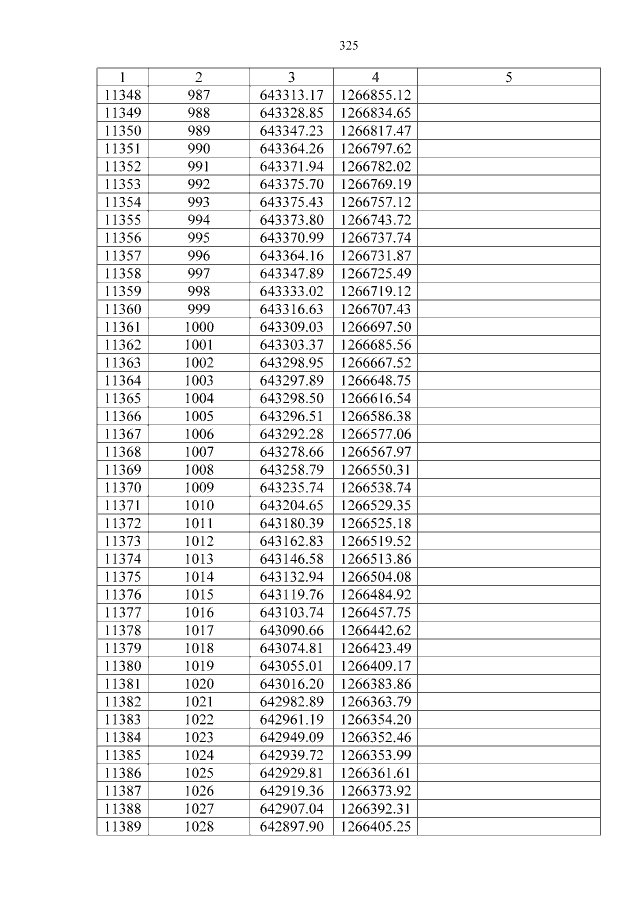 325

| 1 | 2 | 3 | 4 | 5 |
|---|---|---|---|---|
| 11348 | 987 | 643313.17 | 1266855.12 | |
| 11349 | 988 | 643328.85 | 1266834.65 | |
| 11350 | 989 | 643347.23 | 1266817.47 | |
| 11351 | 990 | 643364.26 | 1266797.62 | |
| 11352 | 991 | 643371.94 | 1266782.02 | |
| 11353 | 992 | 643375.70 | 1266769.19 | |
| 11354 | 993 | 643375.43 | 1266757.12 | |
| 11355 | 994 | 643373.80 | 1266743.72 | |
| 11356 | 995 | 643370.99 | 1266737.74 | |
| 11357 | 996 | 643364.16 | 1266731.87 | |
| 11358 | 997 | 643347.89 | 1266725.49 | |
| 11359 | 998 | 643333.02 | 1266719.12 | |
| 11360 | 999 | 643316.63 | 1266707.43 | |
| 11361 | 1000 | 643309.03 | 1266697.50 | |
| 11362 | 1001 | 643303.37 | 1266685.56 | |
| 11363 | 1002 | 643298.95 | 1266667.52 | |
| 11364 | 1003 | 643297.89 | 1266648.75 | |
| 11365 | 1004 | 643298.50 | 1266616.54 | |
| 11366 | 1005 | 643296.51 | 1266586.38 | |
| 11367 | 1006 | 643292.28 | 1266577.06 | |
| 11368 | 1007 | 643278.66 | 1266567.97 | |
| 11369 | 1008 | 643258.79 | 1266550.31 | |
| 11370 | 1009 | 643235.74 | 1266538.74 | |
| 11371 | 1010 | 643204.65 | 1266529.35 | |
| 11372 | 1011 | 643180.39 | 1266525.18 | |
| 11373 | 1012 | 643162.83 | 1266519.52 | |
| 11374 | 1013 | 643146.58 | 1266513.86 | |
| 11375 | 1014 | 643132.94 | 1266504.08 | |
| 11376 | 1015 | 643119.76 | 1266484.92 | |
| 11377 | 1016 | 643103.74 | 1266457.75 | |
| 11378 | 1017 | 643090.66 | 1266442.62 | |
| 11379 | 1018 | 643074.81 | 1266423.49 | |
| 11380 | 1019 | 643055.01 | 1266409.17 | |
| 11381 | 1020 | 643016.20 | 1266383.86 | |
| 11382 | 1021 | 642982.89 | 1266363.79 | |
| 11383 | 1022 | 642961.19 | 1266354.20 | |
| 11384 | 1023 | 642949.09 | 1266352.46 | |
| 11385 | 1024 | 642939.72 | 1266353.99 | |
| 11386 | 1025 | 642929.81 | 1266361.61 | |
| 11387 | 1026 | 642919.36 | 1266373.92 | |
| 11388 | 1027 | 642907.04 | 1266392.31 | |
| 11389 | 1028 | 642897.90 | 1266405.25 | |